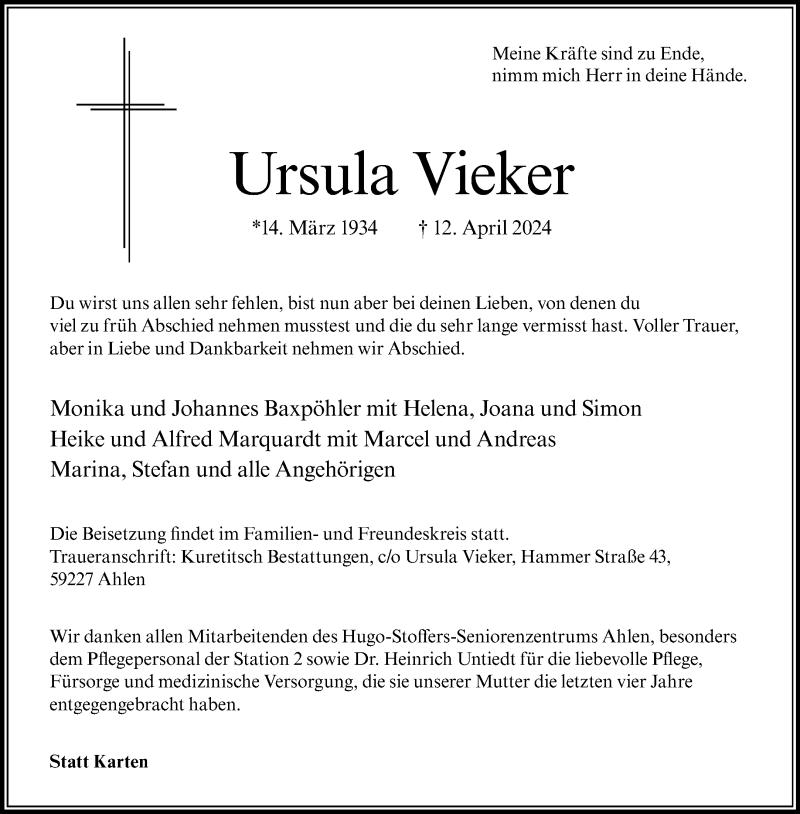 Meine Kräfte sind zu Ende,
nimm mich Herr in deine Hände.

Ursula Vieker

*14. März 1934 † 12. April 2024

Du wirst uns allen sehr fehlen, bist nun aber bei deinen Lieben, von denen du viel zu früh Abschied nehmen musstest und die du sehr lange vermisst hast. Voller Trauer, aber in Liebe und Dankbarkeit nehmen wir Abschied.

Monika und Johannes Baxpöhler mit Helena, Joana und Simon
Heike und Alfred Marquardt mit Marcel und Andreas
Marina, Stefan und alle Angehörigen

Die Beisetzung findet im Familien- und Freundeskreis statt.
Traueranschrift: Kuretitsch Bestattungen, c/o Ursula Vieker, Hammer Straße 43, 59227 Ahlen

Wir danken allen Mitarbeitenden des Hugo-Stoffers-Seniorenzentrums Ahlen, besonders dem Pflegepersonal der Station 2 sowie Dr. Heinrich Untiedt für die liebevolle Pflege, Fürsorge und medizinische Versorgung, die sie unserer Mutter die letzten vier Jahre entgegengebracht haben.

Statt Karten